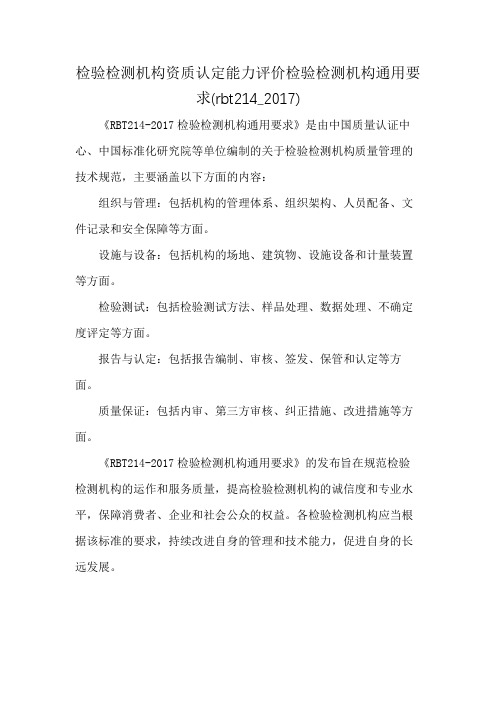 检验检测机构资质认定能力评价检验检测机构通用要求(rbt214_2017)

《RBT214-2017 检验检测机构通用要求》是由中国质量认证中心、中国标准化研究院等单位编制的关于检验检测机构质量管理的技术规范，主要涵盖以下方面的内容：

组织与管理：包括机构的管理体系、组织架构、人员配备、文件记录和安全保障等方面。

设施与设备：包括机构的场地、建筑物、设施设备和计量装置等方面。

检验测试：包括检验测试方法、样品处理、数据处理、不确定度评定等方面。

报告与认定：包括报告编制、审核、签发、保管和认定等方面。

质量保证：包括内审、第三方审核、纠正措施、改进措施等方面。

《RBT214-2017 检验检测机构通用要求》的发布旨在规范检验检测机构的运作和服务质量，提高检验检测机构的诚信度和专业水平，保障消费者、企业和社会公众的权益。各检验检测机构应当根据该标准的要求，持续改进自身的管理和技术能力，促进自身的长远发展。